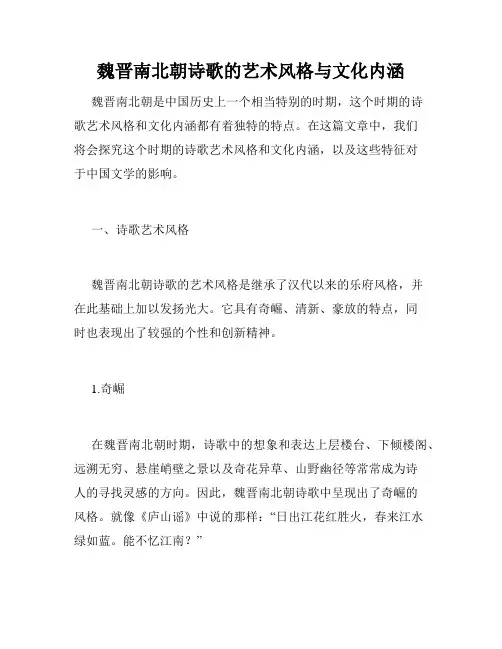 魏晋南北朝诗歌的艺术风格与文化内涵

魏晋南北朝是中国历史上一个相当特别的时期，这个时期的诗歌艺术风格和文化内涵都有着独特的特点。在这篇文章中，我们将会探究这个时期的诗歌艺术风格和文化内涵，以及这些特征对于中国文学的影响。

一、诗歌艺术风格

魏晋南北朝诗歌的艺术风格是继承了汉代以来的乐府风格，并在此基础上加以发扬光大。它具有奇崛、清新、豪放的特点，同时也表现出了较强的个性和创新精神。

1.奇崛

在魏晋南北朝时期，诗歌中的想象和表达上层楼台、下倾楼阁、远溯无穷、悬崖峭壁之景以及奇花异草、山野幽径等常常成为诗人的寻找灵感的方向。因此，魏晋南北朝诗歌中呈现出了奇崛的风格。就像《庐山谣》中说的那样：“日出江花红胜火，春来江水绿如蓝。能不忆江南？”